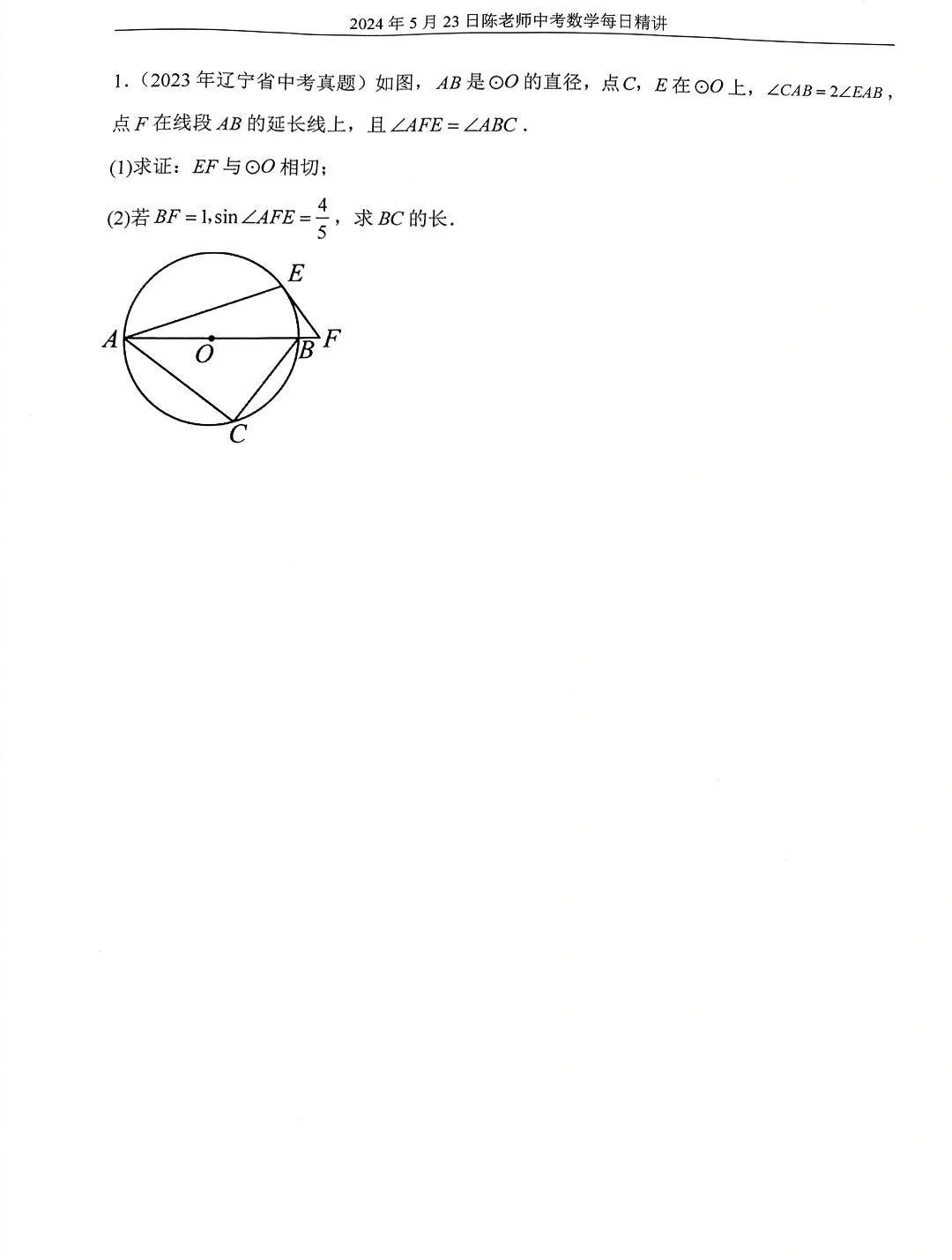 2024年5月23日陈老师中考数学每日精讲

1.(2023年辽宁省中考真题)如图,$AB$是$\odot O$的直径,点$C$,$E$在$\odot O$上,$\angle CAB=2\angle EAB$,点$F$在线段$AB$的延长线上,且$\angle AFE=\angle ABC$.

(1)求证:$EF$与$\odot O$相切;

(2)若$BF=1,\sin\angle AFE=\frac{4}{5}$,求$BC$的长.

E
A
O
B
F
C